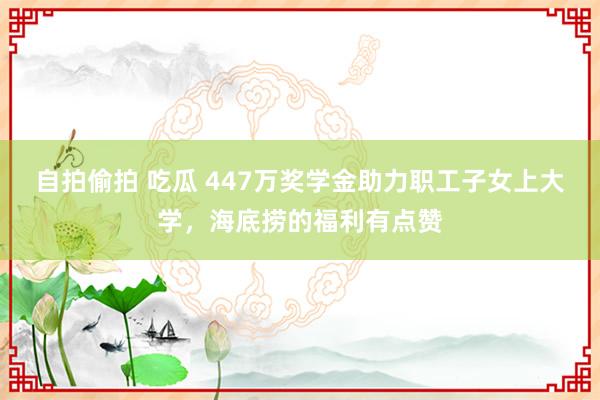 自拍偷拍 吃瓜 447万奖学金助力职工子女上大学，海底捞的福利有点赞